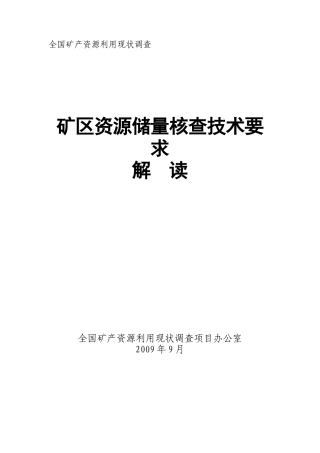 全国矿产资源利用现状调查

矿区资源储量核查技术要求
解　读

全国矿产资源利用现状调查项目办公室
2009 年 9 月